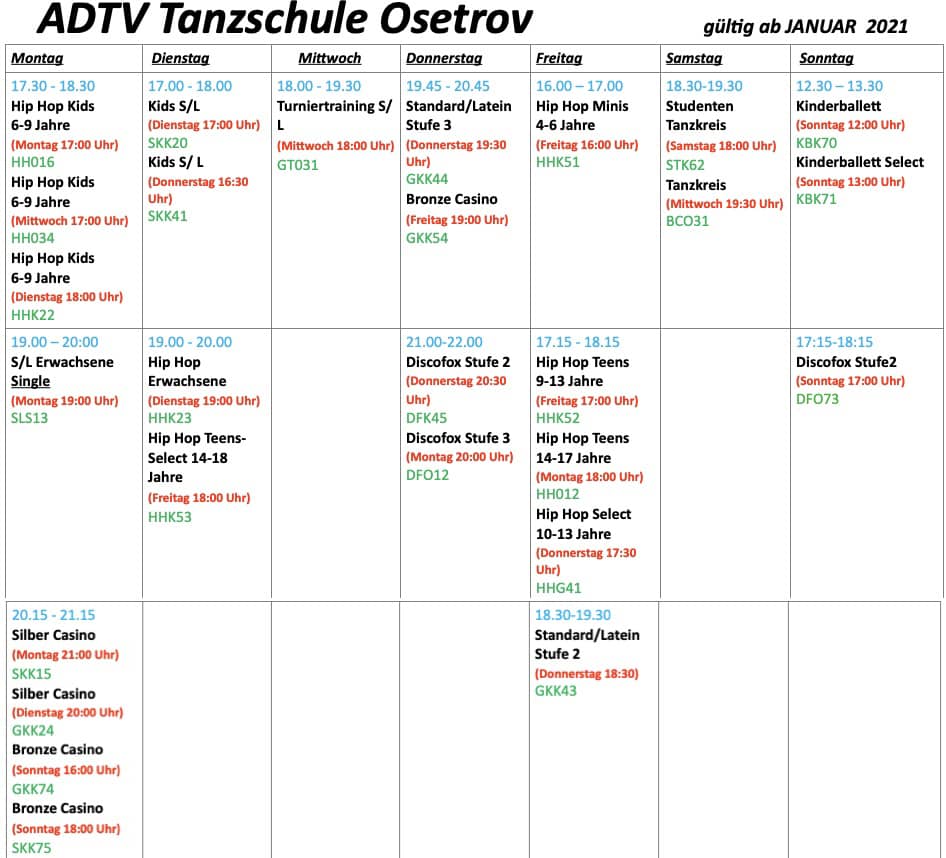 ADTV Tanzschule Osetrov

gültig ab JANUAR 2021

| Montag | Dienstag | Mittwoch | Donnerstag | Freitag | Samstag | Sonntag |
|---|---|---|---|---|---|---|
| 17.30 - 18.30 Hip Hop Kids 6-9 Jahre (Montag 17:00 Uhr) HH016 Hip Hop Kids 6-9 Jahre (Mittwoch 17:00 Uhr) HH034 Hip Hop Kids 6-9 Jahre (Dienstag 18:00 Uhr) HHK22 | 17.00 - 18.00 Kids S/L (Dienstag 17:00 Uhr) SKK20 Kids S/ L (Donnerstag 16:30 Uhr) SKK41 | 18.00 - 19.30 Turniertraining S/ L (Mittwoch 18:00 Uhr) GT031 | 19.45 - 20.45 Standard/Latein Stufe 3 (Donnerstag 19:30 Uhr) GKK44 Bronze Casino (Freitag 19:00 Uhr) GKK54 | 16.00 – 17.00 Hip Hop Minis 4-6 Jahre (Freitag 16:00 Uhr) HHK51 | 18.30-19.30 Studenten Tanzkreis (Samstag 18:00 Uhr) STK62 Tanzkreis (Mittwoch 19:30 Uhr) BCO31 | 12.30 – 13.30 Kinderballett (Sonntag 12:00 Uhr) KBK70 Kinderballett Select (Sonntag 13:00 Uhr) KBK71 |
| 19.00 – 20:00 S/L Erwachsene Single (Montag 19:00 Uhr) SLS13 | 19.00 - 20.00 Hip Hop Erwachsene (Dienstag 19:00 Uhr) HHK23 Hip Hop Teens-Select 14-18 Jahre (Freitag 18:00 Uhr) HHK53 | | 21.00-22.00 Discofox Stufe 2 (Donnerstag 20:30 Uhr) DFK45 Discofox Stufe 3 (Montag 20:00 Uhr) DFO12 | 17.15 - 18.15 Hip Hop Teens 9-13 Jahre (Freitag 17:00 Uhr) HHK52 Hip Hop Teens 14-17 Jahre (Montag 18:00 Uhr) HH012 Hip Hop Select 10-13 Jahre (Donnerstag 17:30 Uhr) HHG41 | | 17:15-18:15 Discofox Stufe2 (Sonntag 17:00 Uhr) DFO73 |
| 20.15 - 21.15 Silber Casino (Montag 21:00 Uhr) SKK15 Silber Casino (Dienstag 20:00 Uhr) GKK24 Bronze Casino (Sonntag 16:00 Uhr) GKK74 Bronze Casino (Sonntag 18:00 Uhr) SKK75 | | | | 18.30-19.30 Standard/Latein Stufe 2 (Donnerstag 18:30) GKK43 | | |